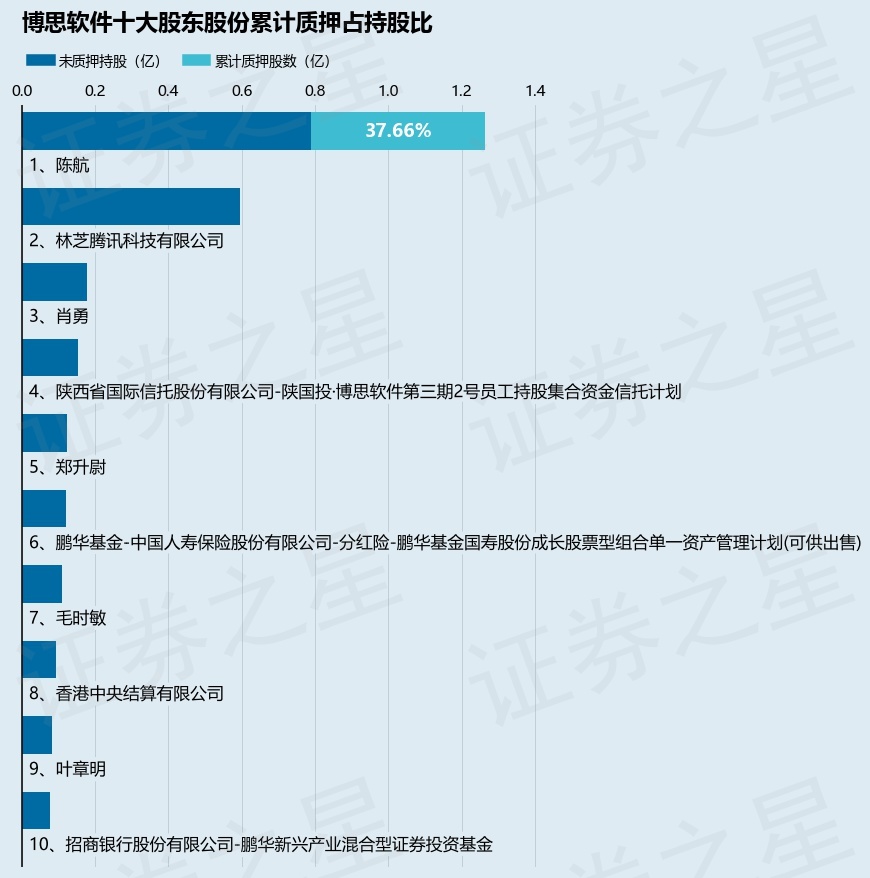 博思软件十大股东股份累计质押占持股比

未质押持股（亿） 累计质押股数（亿）

0.0 0.2 0.4 0.6 0.8 1.0 1.2 1.4

37.66%

1、陈航

2、林芝腾讯科技有限公司

3、肖勇

4、陕西省国际信托股份有限公司-陕国投·博思软件第三期2号员工持股集合资金信托计划

5、郑升尉

6、鹏华基金-中国人寿保险股份有限公司-分红险-鹏华基金国寿股份成长股票型组合单一资产管理计划(可供出售)

7、毛时敏

8、香港中央结算有限公司

9、叶章明

10、招商银行股份有限公司-鹏华新兴产业混合型证券投资基金

证券之星